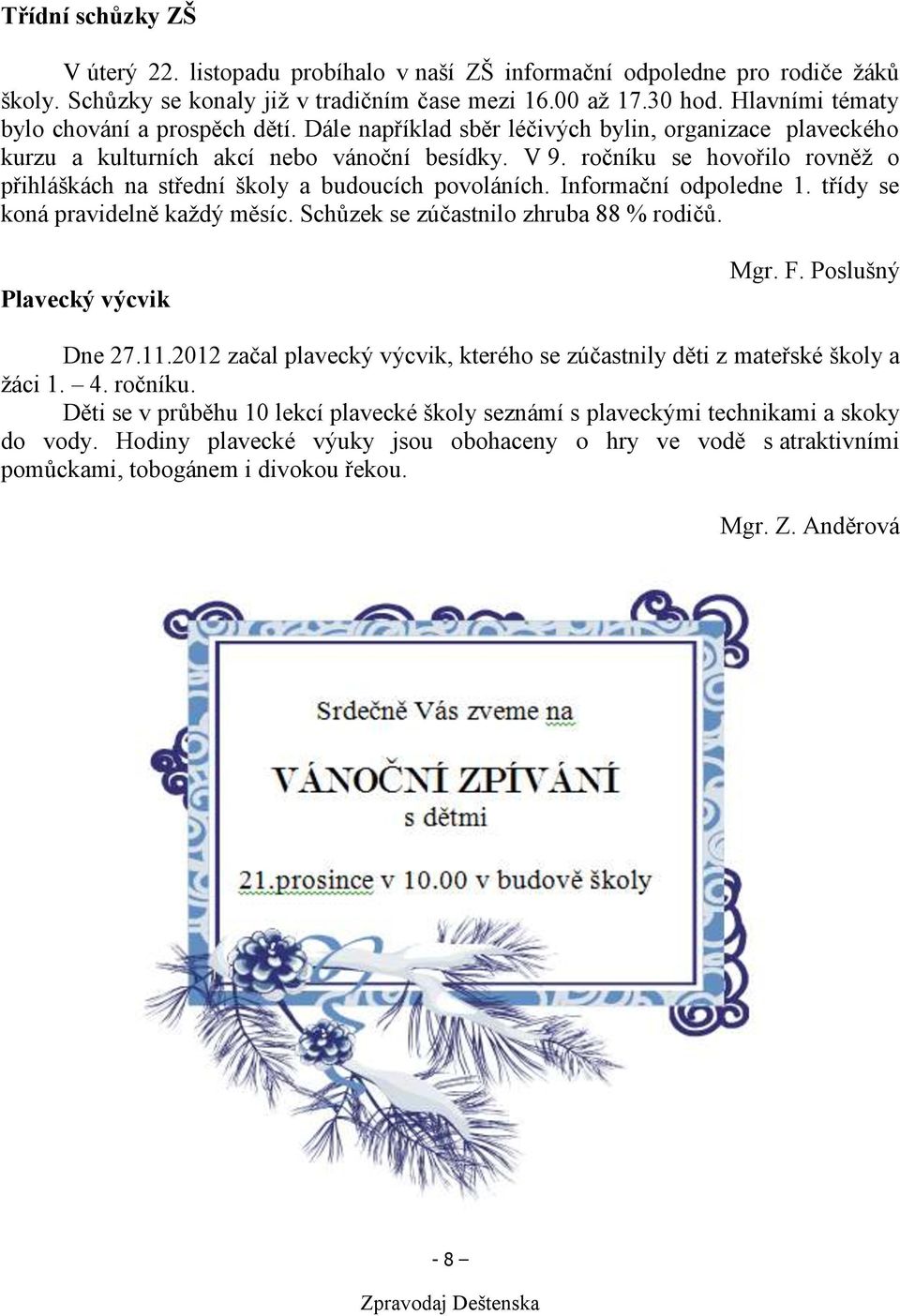 Třídní schůzky ZŠ

V úterý 22. listopadu probíhalo v naší ZŠ informační odpoledne pro rodiče žáků školy. Schůzky se konaly již v tradičním čase mezi 16.00 až 17.30 hod. Hlavními tématy bylo chování a prospěch dětí. Dále například sběr léčivých bylin, organizace plaveckého kurzu a kulturních akcí nebo vánoční besídky. V 9. ročníku se hovořilo rovněž o přihláškách na střední školy a budoucích povoláních. Informační odpoledne 1. třídy se koná pravidelně každý měsíc. Schůzek se zúčastnilo zhruba 88 % rodičů.

Mgr. F. Poslušný

Plavecký výcvik

Dne 27.11.2012 začal plavecký výcvik, kterého se zúčastnily děti z mateřské školy a žáci 1. – 4. ročníku.

Děti se v průběhu 10 lekcí plavecké školy seznámí s plaveckými technikami a skoky do vody. Hodiny plavecké výuky jsou obohaceny o hry ve vodě s atraktivními pomůckami, tobogánem i divokou řekou.

Mgr. Z. Anděrová

Srdečně Vás zveme na

VÁNOČNÍ ZPÍVÁNÍ

s dětmi

21.prosince v 10.00 v budově školy

- 8 –

Zpravodaj Deštenska